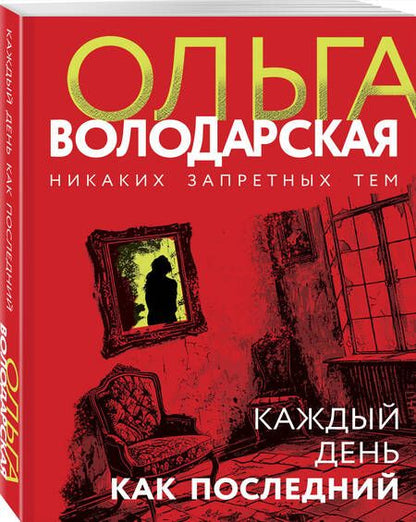 ОЛЬГА
ВОЛОДАРСКАЯ
НИКАКИХ ЗАПРЕТНЫХ ТЕМ

КАЖДЫЙ
ДЕНЬ
КАК ПОСЛЕДНИЙ

КАЖДЫЙ ДЕНЬ КАК ПОСЛЕДНИЙ
ОЛЬГА
ВОЛОДАРСКАЯ